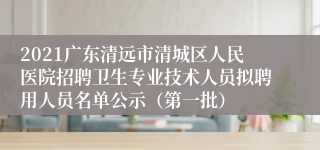 2021广东清远市清城区人民医院招聘卫生专业技术人员拟聘用人员名单公示（第一批）